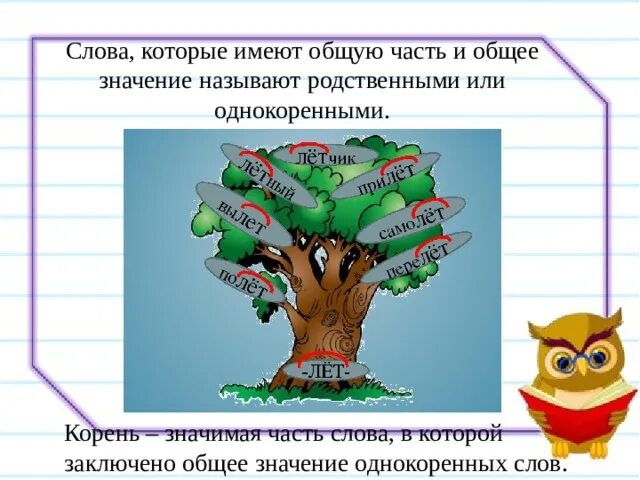 Слова, которые имеют общую часть и общее значение называют родственными или однокоренными.

лётчик
лётный
прилёт
вылет
самолёт
перелёт
полёт
-ЛЁТ-

Корень – значимая часть слова, в которой заключено общее значение однокоренных слов.